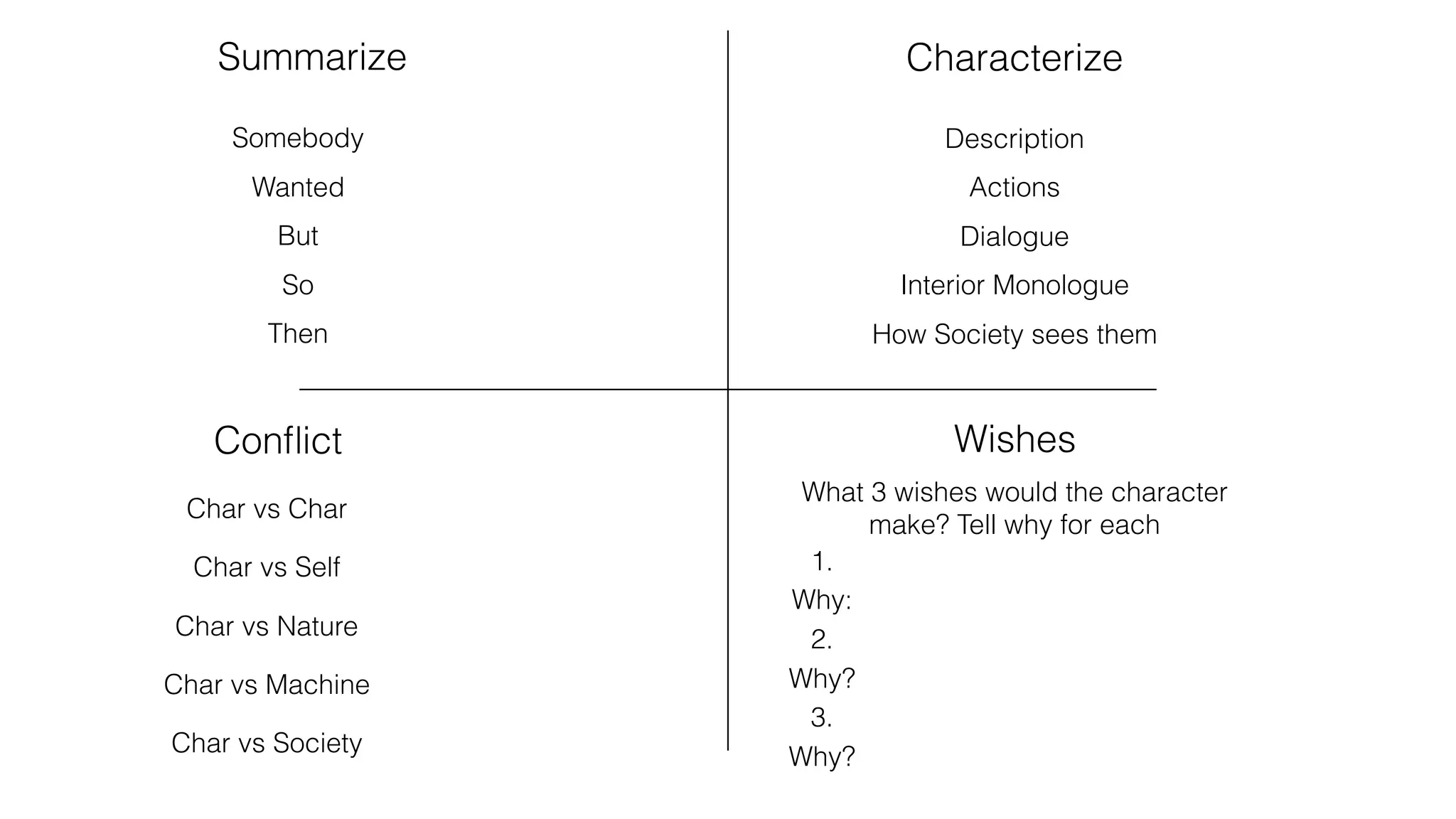 Summarize

Somebody

Wanted

But

So

Then

Characterize

Description

Actions

Dialogue

Interior Monologue

How Society sees them

Conflict

Char vs Char

Char vs Self

Char vs Nature

Char vs Machine

Char vs Society

Wishes

What 3 wishes would the character make? Tell why for each

1.

Why:

2.

Why?

3.

Why?